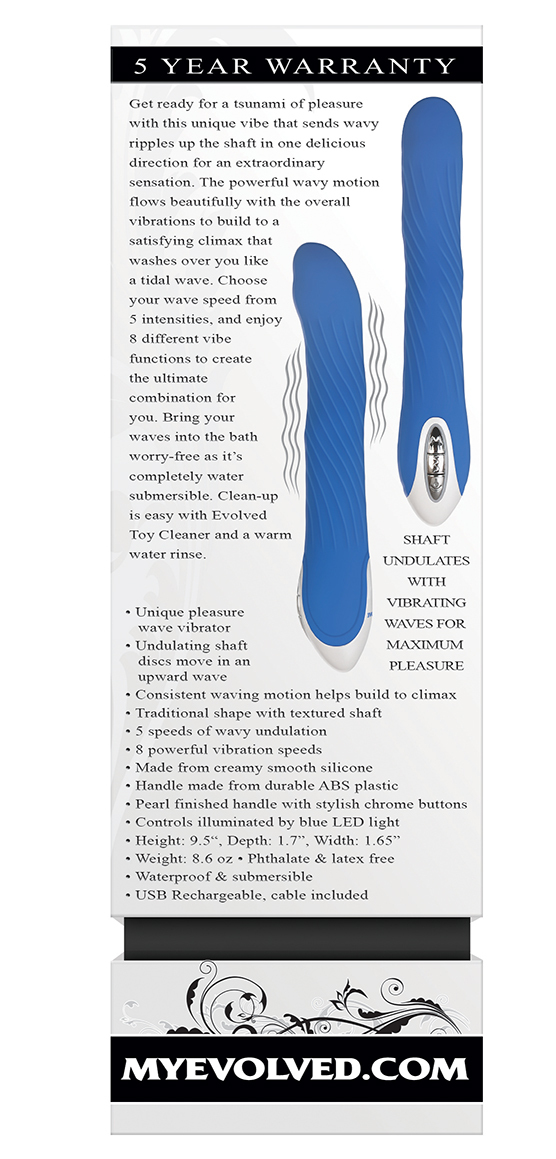 5 YEAR WARRANTY

Get ready for a tsunami of pleasure with this unique vibe that sends wavy ripples up the shaft in one delicious direction for an extraordinary sensation. The powerful wavy motion flows beautifully with the overall vibrations to build to a satisfying climax that washes over you like a tidal wave. Choose your wave speed from 5 intensities, and enjoy 8 different vibe functions to create the ultimate combination for you. Bring your waves into the bath worry-free as it's completely water submersible. Clean-up is easy with Evolved Toy Cleaner and a warm water rinse.

SHAFT UNDULATES WITH VIBRATING WAVES FOR MAXIMUM PLEASURE

• Unique pleasure wave vibrator
• Undulating shaft discs move in an upward wave
• Consistent waving motion helps build to climax
• Traditional shape with textured shaft
• 5 speeds of wavy undulation
• 8 powerful vibration speeds
• Made from creamy smooth silicone
• Handle made from durable ABS plastic
• Pearl finished handle with stylish chrome buttons
• Controls illuminated by blue LED light
• Height: 9.5", Depth: 1.7", Width: 1.65"
• Weight: 8.6 oz • Phthalate & latex free
• Waterproof & submersible
• USB Rechargeable, cable included

MYEVOLVED.COM